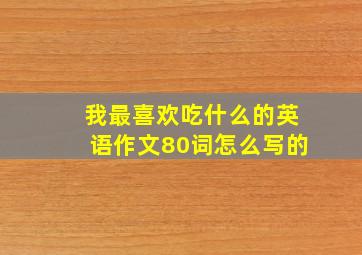 我最喜欢吃什么的英语作文80词怎么写的